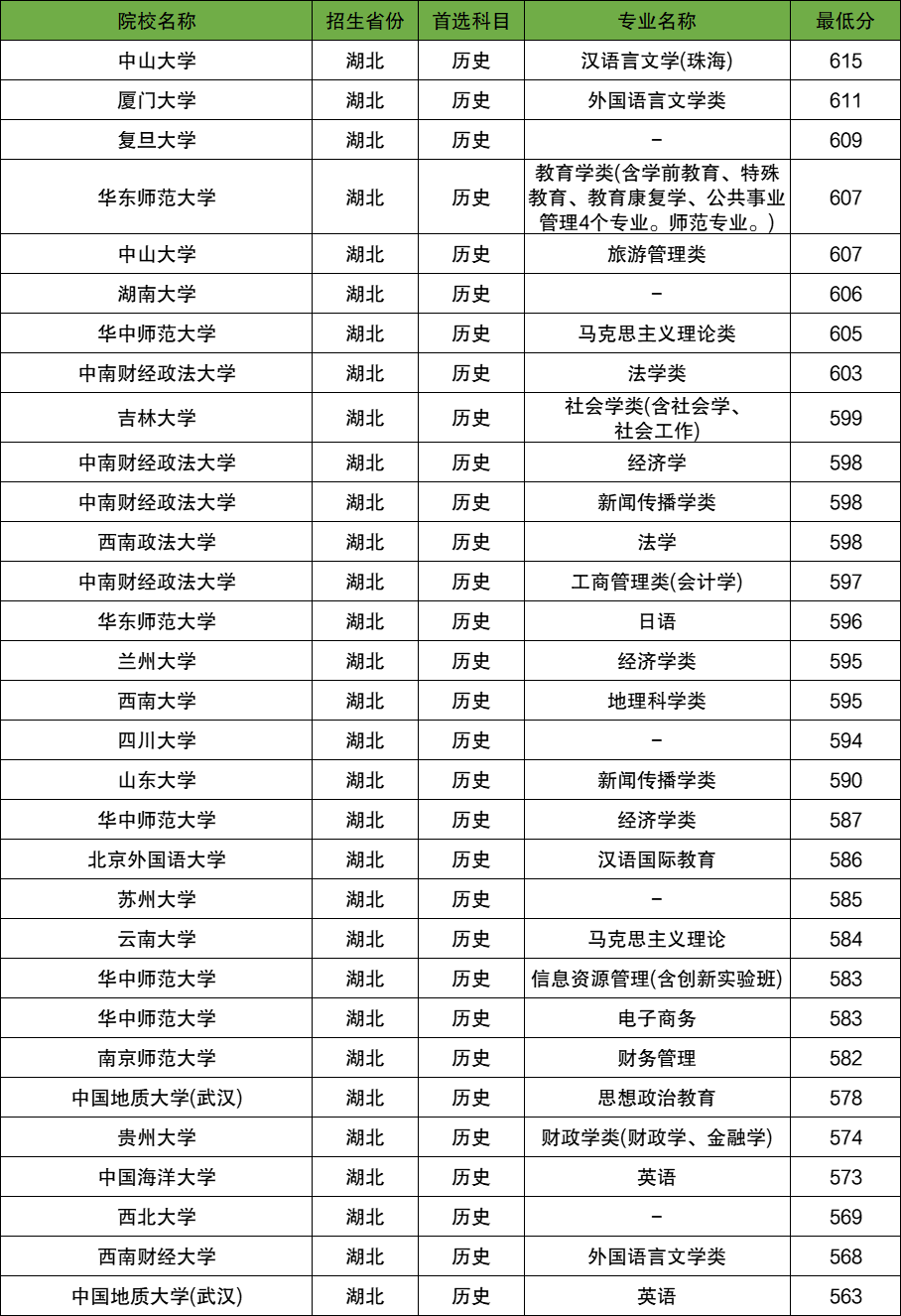 | 院校名称 | 招生省份 | 首选科目 | 专业名称 | 最低分 |
|---|---|---|---|---|
| 中山大学 | 湖北 | 历史 | 汉语言文学(珠海) | 615 |
| 厦门大学 | 湖北 | 历史 | 外国语言文学类 | 611 |
| 复旦大学 | 湖北 | 历史 | – | 609 |
| 华东师范大学 | 湖北 | 历史 | 教育学类(含学前教育、特殊教育、教育康复学、公共事业管理4个专业。师范专业。) | 607 |
| 中山大学 | 湖北 | 历史 | 旅游管理类 | 607 |
| 湖南大学 | 湖北 | 历史 | – | 606 |
| 华中师范大学 | 湖北 | 历史 | 马克思主义理论类 | 605 |
| 中南财经政法大学 | 湖北 | 历史 | 法学类 | 603 |
| 吉林大学 | 湖北 | 历史 | 社会学类(含社会学、社会工作) | 599 |
| 中南财经政法大学 | 湖北 | 历史 | 经济学 | 598 |
| 中南财经政法大学 | 湖北 | 历史 | 新闻传播学类 | 598 |
| 西南政法大学 | 湖北 | 历史 | 法学 | 598 |
| 中南财经政法大学 | 湖北 | 历史 | 工商管理类(会计学) | 597 |
| 华东师范大学 | 湖北 | 历史 | 日语 | 596 |
| 兰州大学 | 湖北 | 历史 | 经济学类 | 595 |
| 西南大学 | 湖北 | 历史 | 地理科学类 | 595 |
| 四川大学 | 湖北 | 历史 | – | 594 |
| 山东大学 | 湖北 | 历史 | 新闻传播学类 | 590 |
| 华中师范大学 | 湖北 | 历史 | 经济学类 | 587 |
| 北京外国语大学 | 湖北 | 历史 | 汉语国际教育 | 586 |
| 苏州大学 | 湖北 | 历史 | – | 585 |
| 云南大学 | 湖北 | 历史 | 马克思主义理论 | 584 |
| 华中师范大学 | 湖北 | 历史 | 信息资源管理(含创新实验班) | 583 |
| 华中师范大学 | 湖北 | 历史 | 电子商务 | 583 |
| 南京师范大学 | 湖北 | 历史 | 财务管理 | 582 |
| 中国地质大学(武汉) | 湖北 | 历史 | 思想政治教育 | 578 |
| 贵州大学 | 湖北 | 历史 | 财政学类(财政学、金融学) | 574 |
| 中国海洋大学 | 湖北 | 历史 | 英语 | 573 |
| 西北大学 | 湖北 | 历史 | – | 569 |
| 西南财经大学 | 湖北 | 历史 | 外国语言文学类 | 568 |
| 中国地质大学(武汉) | 湖北 | 历史 | 英语 | 563 |